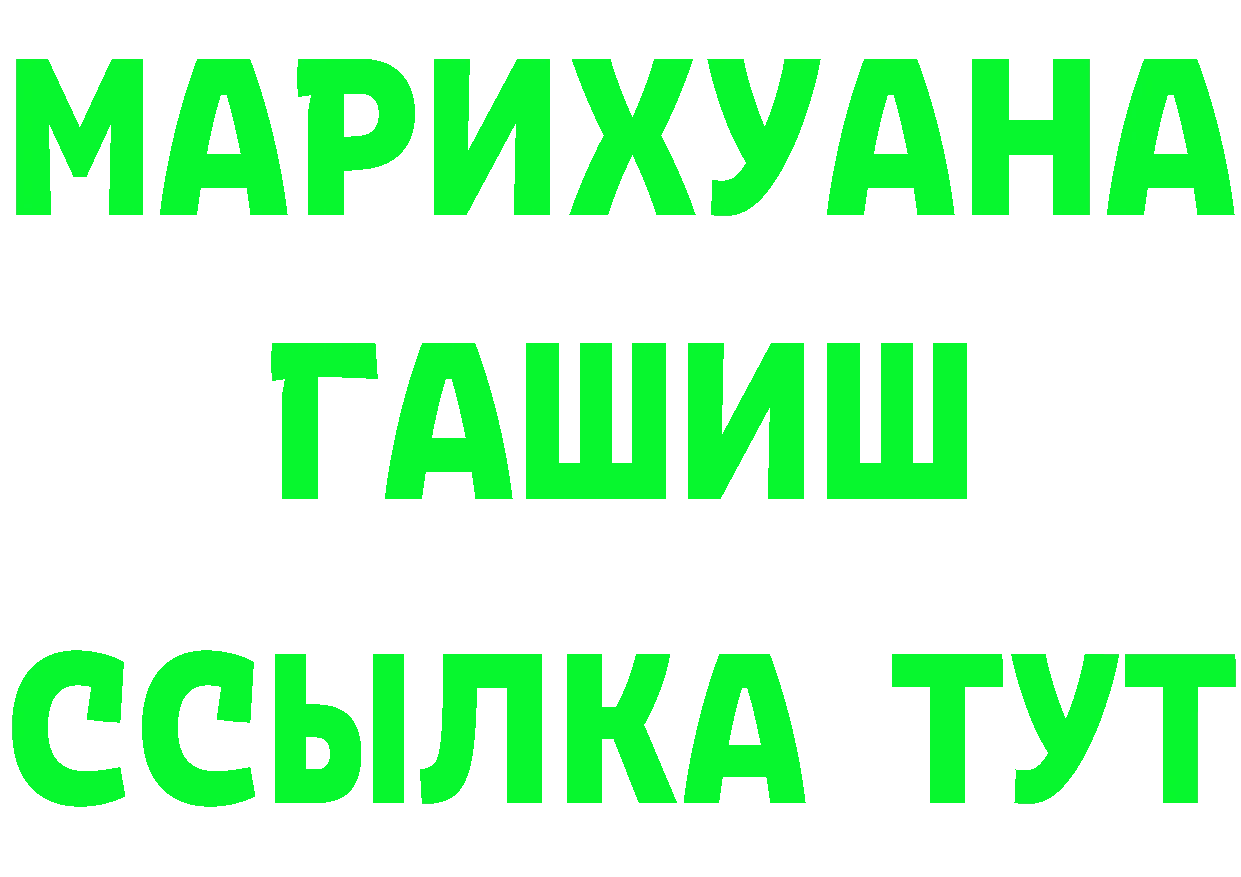 МАРИХУАНА
ГАШИШ
ССЫЛКА ТУТ